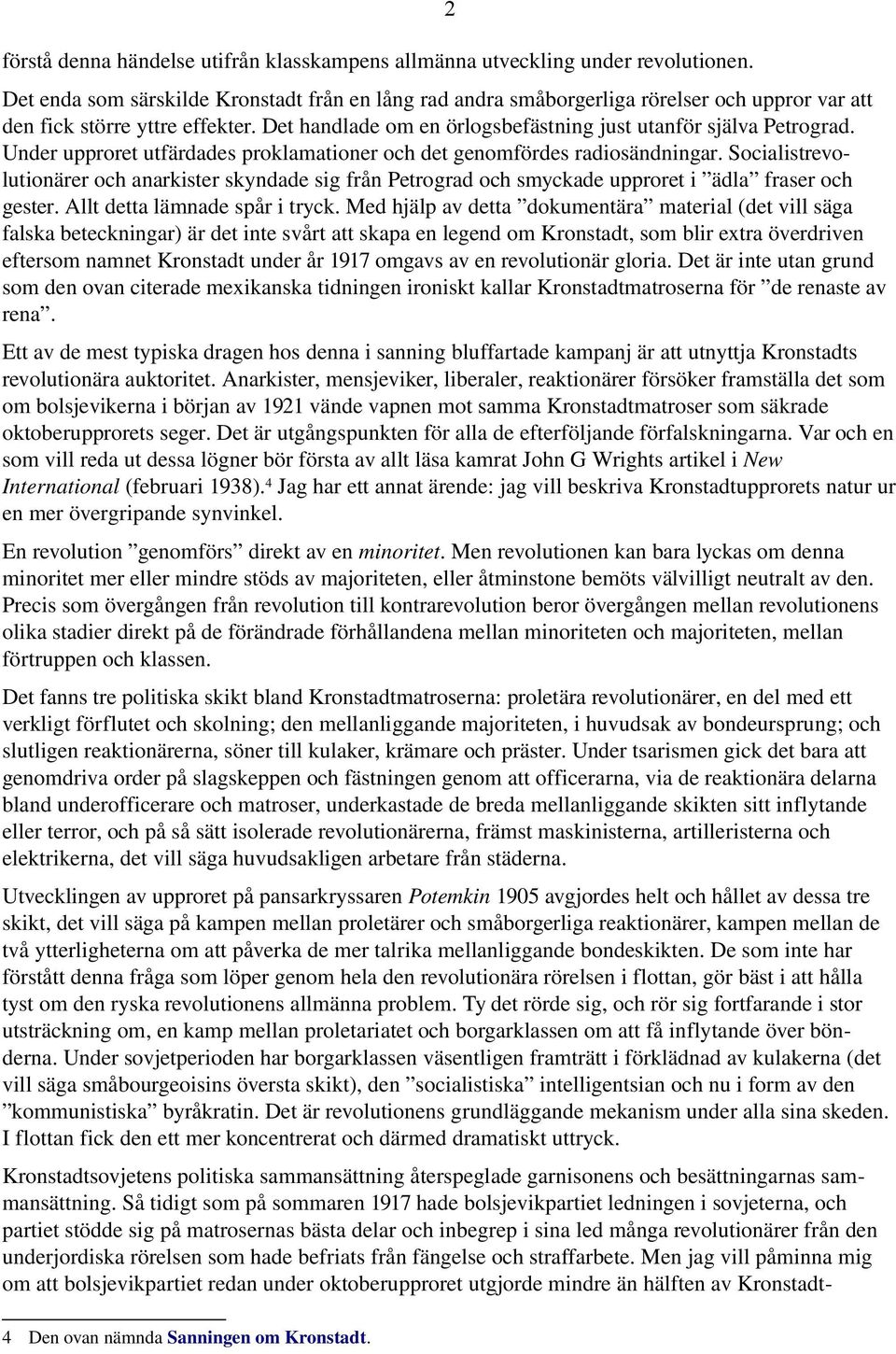 2

förstå denna händelse utifrån klasskampens allmänna utveckling under revolutionen.

Det enda som särskilde Kronstadt från en lång rad andra småborgerliga rörelser och uppror var att den fick större yttre effekter. Det handlade om en örlogsbefästning just utanför själva Petrograd. Under upproret utfärdades proklamationer och det genomfördes radiosändningar. Socialistrevolutionärer och anarkister skyndade sig från Petrograd och smyckade upproret i ”ädla” fraser och gester. Allt detta lämnade spår i tryck. Med hjälp av detta ”dokumentära” material (det vill säga falska beteckningar) är det inte svårt att skapa en legend om Kronstadt, som blir extra överdriven eftersom namnet Kronstadt under år 1917 omgavs av en revolutionär gloria. Det är inte utan grund som den ovan citerade mexikanska tidningen ironiskt kallar Kronstadtmatroserna för ”de renaste av rena”.

Ett av de mest typiska dragen hos denna i sanning bluffartade kampanj är att utnyttja Kronstadts revolutionära auktoritet. Anarkister, mensjeviker, liberaler, reaktionärer försöker framställa det som om bolsjevikerna i början av 1921 vände vapnen mot samma Kronstadtmatroser som säkrade oktoberupprorets seger. Det är utgångspunkten för alla de efterföljande förfalskningarna. Var och en som vill reda ut dessa lögner bör första av allt läsa kamrat John G Wrights artikel i New International (februari 1938).$^4$ Jag har ett annat ärende: jag vill beskriva Kronstadtupprorets natur ur en mer övergripande synvinkel.

En revolution ”genomförs” direkt av en minoritet. Men revolutionen kan bara lyckas om denna minoritet mer eller mindre stöds av majoriteten, eller åtminstone bemöts välvilligt neutralt av den. Precis som övergången från revolution till kontrarevolution beror övergången mellan revolutionens olika stadier direkt på de förändrade förhållandena mellan minoriteten och majoriteten, mellan förtruppen och klassen.

Det fanns tre politiska skikt bland Kronstadtmatroserna: proletära revolutionärer, en del med ett verkligt förflutet och skolning; den mellanliggande majoriteten, i huvudsak av bondeursprung; och slutligen reaktionärerna, söner till kulaker, krämare och präster. Under tsarismen gick det bara att genomdriva order på slagskeppen och fästningen genom att officerarna, via de reaktionära delarna bland underofficerare och matroser, underkastade de breda mellanliggande skikten sitt inflytande eller terror, och på så sätt isolerade revolutionärerna, främst maskinisterna, artilleristerna och elektrikerna, det vill säga huvudsakligen arbetare från städerna.

Utvecklingen av upproret på pansarkryssaren Potemkin 1905 avgjordes helt och hållet av dessa tre skikt, det vill säga på kampen mellan proletärer och småborgerliga reaktionärer, kampen mellan de två ytterligheterna om att påverka de mer talrika mellanliggande bondeskikten. De som inte har förstått denna fråga som löper genom hela den revolutionära rörelsen i flottan, gör bäst i att hålla tyst om den ryska revolutionens allmänna problem. Ty det rörde sig, och rör sig fortfarande i stor utsträckning om, en kamp mellan proletariatet och borgarklassen om att få inflytande över bönderna. Under sovjetperioden har borgarklassen väsentligen framträtt i förklädnad av kulakerna (det vill säga småbourgeoisins översta skikt), den ”socialistiska” intelligentsian och nu i form av den ”kommunistiska” byråkratin. Det är revolutionens grundläggande mekanism under alla sina skeden. I flottan fick den ett mer koncentrerat och därmed dramatiskt uttryck.

Kronstadtsovjetens politiska sammansättning återspeglade garnisonens och besättningarnas sammansättning. Så tidigt som på sommaren 1917 hade bolsjevikpartiet ledningen i sovjeterna, och partiet stödde sig på matrosernas bästa delar och inbegrep i sina led många revolutionärer från den underjordiska rörelsen som hade befriats från fängelse och straffarbete. Men jag vill påminna mig om att bolsjevikpartiet redan under oktoberupproret utgjorde mindre än hälften av Kronstadt-

4 Den ovan nämnda Sanningen om Kronstadt.